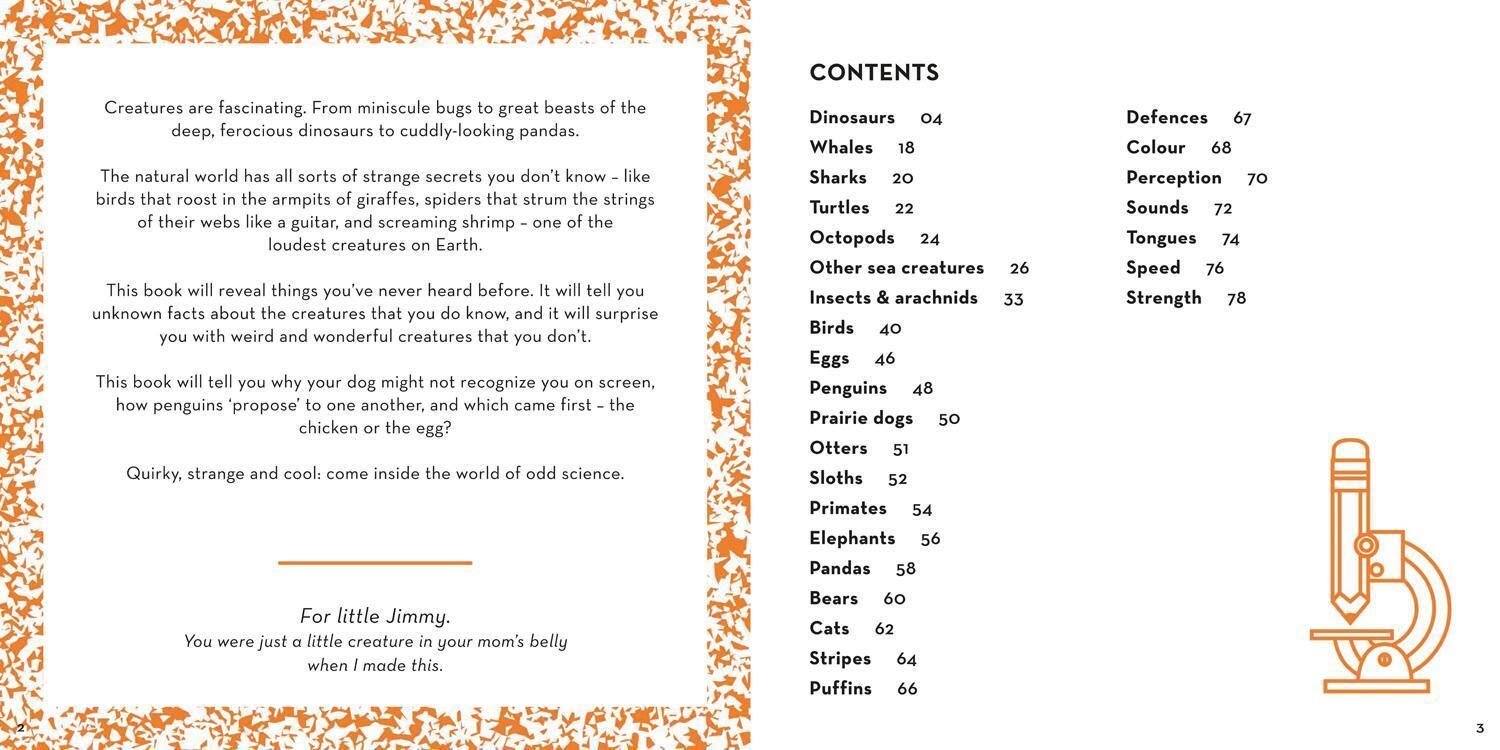 Creatures are fascinating. From miniscule bugs to great beasts of the deep, ferocious dinosaurs to cuddly-looking pandas.

The natural world has all sorts of strange secrets you don't know – like birds that roost in the armpits of giraffes, spiders that strum the strings of their webs like a guitar, and screaming shrimp – one of the loudest creatures on Earth.

This book will reveal things you've never heard before. It will tell you unknown facts about the creatures that you do know, and it will surprise you with weird and wonderful creatures that you don't.

This book will tell you why your dog might not recognize you on screen, how penguins 'propose' to one another, and which came first – the chicken or the egg?

Quirky, strange and cool: come inside the world of odd science.

For little Jimmy.
You were just a little creature in your mom's belly when I made this.

2

CONTENTS

Dinosaurs 04
Whales 18
Sharks 20
Turtles 22
Octopods 24
Other sea creatures 26
Insects & arachnids 33
Birds 40
Eggs 46
Penguins 48
Prairie dogs 50
Otters 51
Sloths 52
Primates 54
Elephants 56
Pandas 58
Bears 60
Cats 62
Stripes 64
Puffins 66

Defences 67
Colour 68
Perception 70
Sounds 72
Tongues 74
Speed 76
Strength 78

3